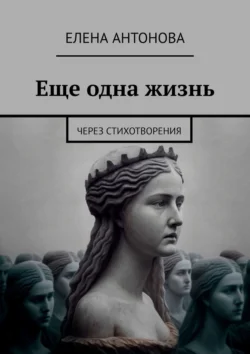 ЕЛЕНА АНТОНОВА

Еще одна жизнь

ЧЕРЕЗ СТИХОТВОРЕНИЯ